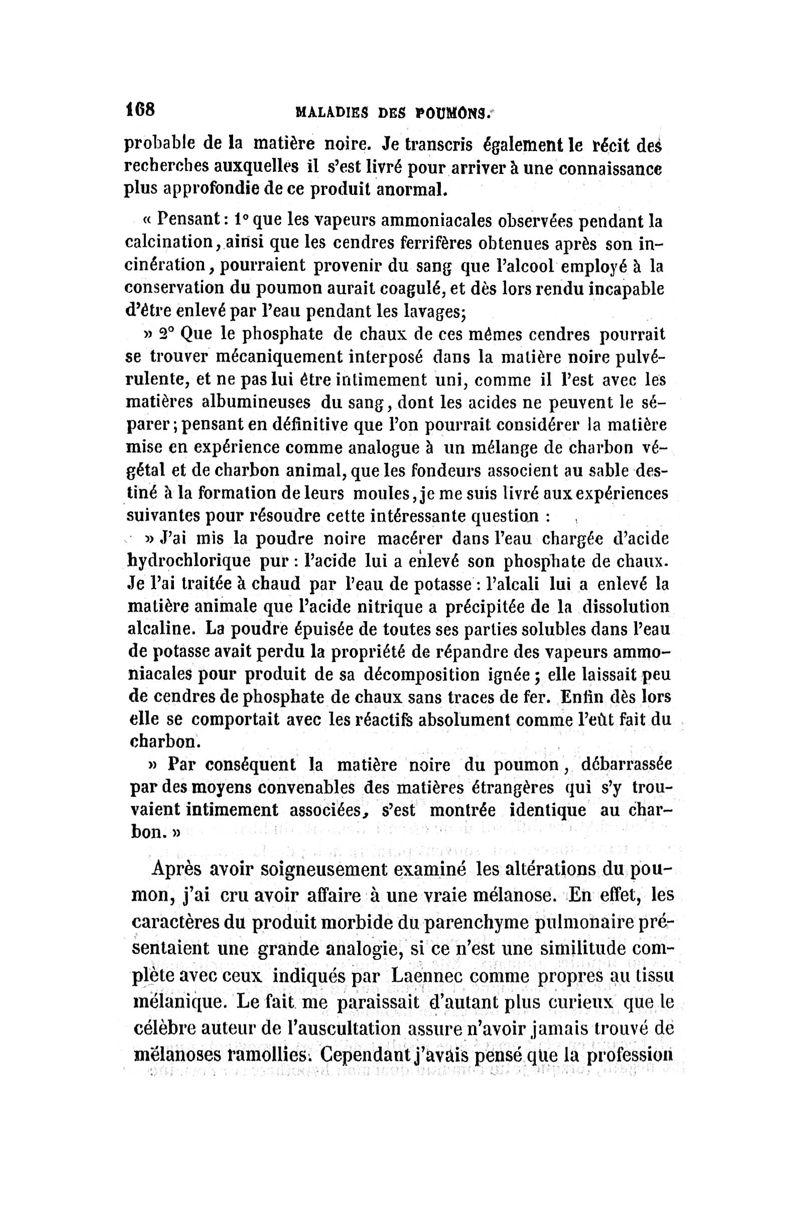 168 MALADIES DES POUMONS.

probable de la matière noire. Je transcris également le récit des recherches auxquelles il s'est livré pour arriver à une connaissance plus approfondie de ce produit anormal.

« Pensant : 1° que les vapeurs ammoniacales observées pendant la calcination, ainsi que les cendres ferrifères obtenues après son incinération, pourraient provenir du sang que l'alcool employé à la conservation du poumon aurait coagulé, et dès lors rendu incapable d'être enlevé par l'eau pendant les lavages;

» 2° Que le phosphate de chaux de ces mêmes cendres pourrait se trouver mécaniquement interposé dans la matière noire pulvérulente, et ne pas lui être intimement uni, comme il l'est avec les matières albumineuses du sang, dont les acides ne peuvent le séparer; pensant en définitive que l'on pourrait considérer la matière mise en expérience comme analogue à un mélange de charbon végétal et de charbon animal, que les fondeurs associent au sable destiné à la formation de leurs moules, je me suis livré aux expériences suivantes pour résoudre cette intéressante question :

» J'ai mis la poudre noire macérer dans l'eau chargée d'acide hydrochlorique pur : l'acide lui a enlevé son phosphate de chaux. Je l'ai traitée à chaud par l'eau de potasse : l'alcali lui a enlevé la matière animale que l'acide nitrique a précipitée de la dissolution alcaline. La poudre épuisée de toutes ses parties solubles dans l'eau de potasse avait perdu la propriété de répandre des vapeurs ammoniacales pour produit de sa décomposition ignée; elle laissait peu de cendres de phosphate de chaux sans traces de fer. Enfin dès lors elle se comportait avec les réactifs absolument comme l'eût fait du charbon.

» Par conséquent la matière noire du poumon, débarrassée par des moyens convenables des matières étrangères qui s'y trouvaient intimement associées, s'est montrée identique au charbon. »

Après avoir soigneusement examiné les altérations du poumon, j'ai cru avoir affaire à une vraie mélanose. En effet, les caractères du produit morbide du parenchyme pulmonaire présentaient une grande analogie, si ce n'est une similitude complète avec ceux indiqués par Laennec comme propres au tissu mélanique. Le fait me paraissait d'autant plus curieux que le célèbre auteur de l'auscultation assure n'avoir jamais trouvé de mélanoses ramollies. Cependant j'avais pensé que la profession